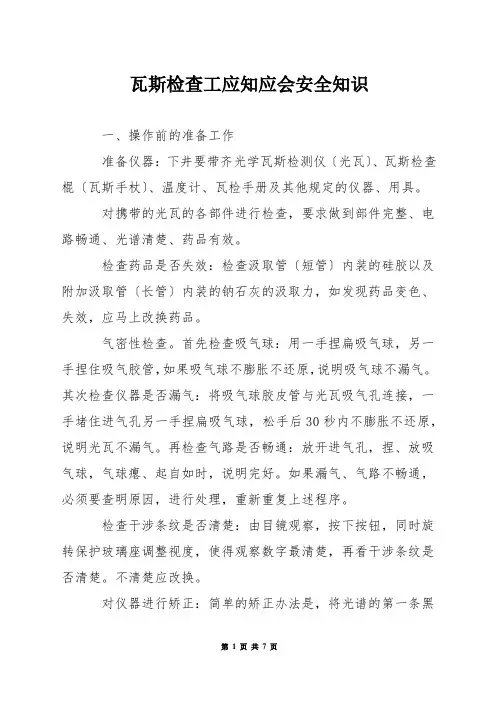 瓦斯检查工应知应会安全知识

一、操作前的准备工作

准备仪器：下井要带齐光学瓦斯检测仪〔光瓦〕、瓦斯检查棍〔瓦斯手杖〕、温度计、瓦检手册及其他规定的仪器、用具。

对携带的光瓦的各部件进行检查，要求做到部件完整、电路畅通、光谱清楚、药品有效。

检查药品是否失效：检查汲取管〔短管〕内装的硅胶以及附加汲取管〔长管〕内装的钠石灰的汲取力，如发现药品变色、失效，应马上改换药品。

气密性检查。首先检查吸气球：用一手捏扁吸气球，另一手捏住吸气胶管，如果吸气球不膨胀不还原，说明吸气球不漏气。其次检查仪器是否漏气：将吸气球胶皮管与光瓦吸气孔连接，一手堵住进气孔另一手捏扁吸气球，松手后30秒内不膨胀不还原，说明光瓦不漏气。再检查气路是否畅通：放开进气孔，捏、放吸气球，气球瘪、起自如时，说明完好。如果漏气、气路不畅通，必须要查明原因，进行处理，重新重复上述程序。

检查干涉条纹是否清楚：由目镜观察，按下按钮，同时旋转保护玻璃座调整视度，使得观察数字最清楚，再看干涉条纹是否清楚。不清楚应改换。

对仪器进行矫正：简单的矫正办法是，将光谱的第一条黑

第 1 页 共 7 页